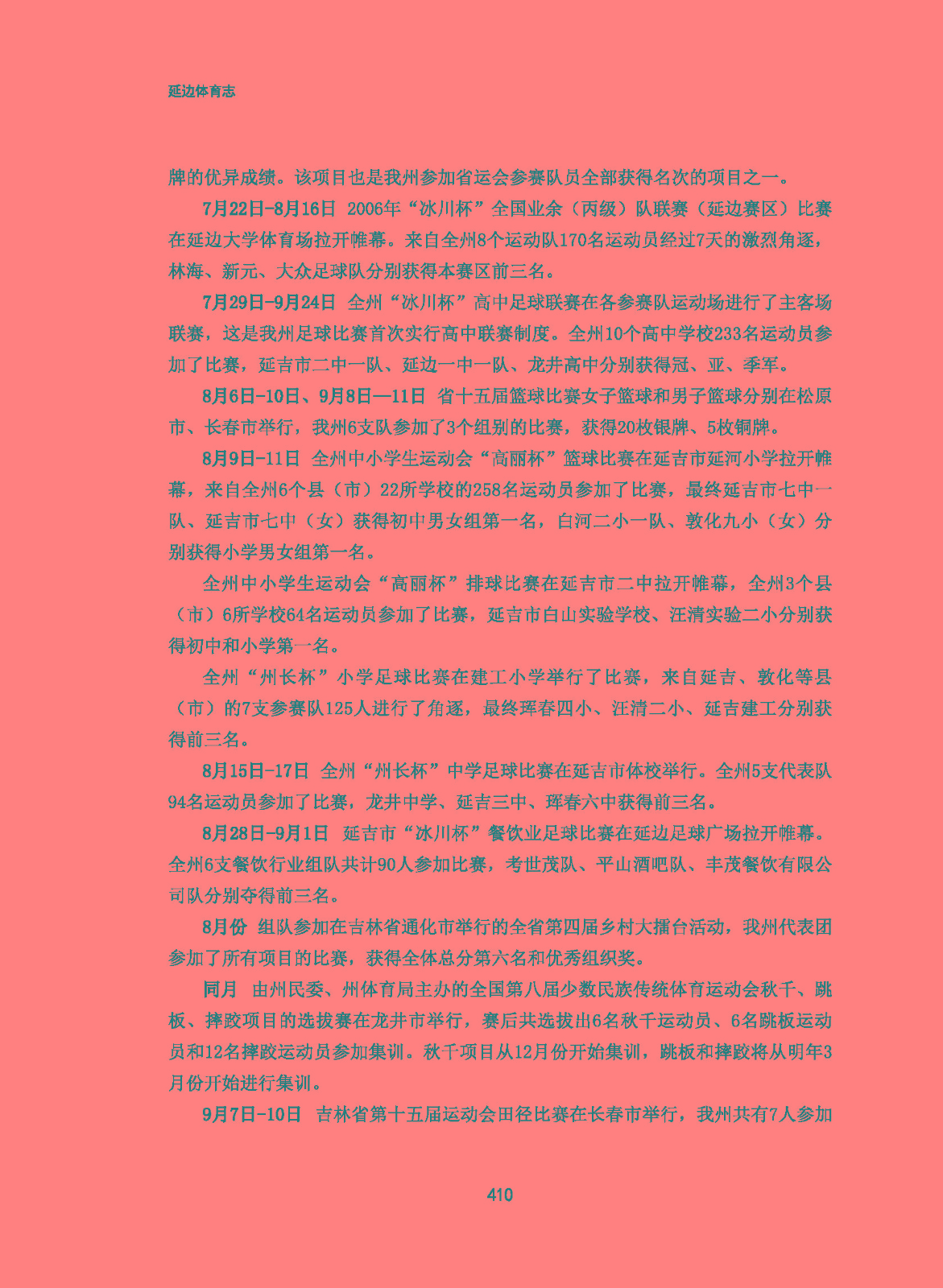 延边体育志

牌的优异成绩。该项目也是我州参加省运会参赛队员全部获得名次的项目之一。

7月22日-8月16日 2006年“冰川杯”全国业余（丙级）队联赛（延边赛区）比赛在延边大学体育场拉开帷幕。来自全州8个运动队170名运动员经过7天的激烈角逐，林海、新元、大众足球队分别获得本赛区前三名。

7月29日-9月24日 全州“冰川杯”高中足球联赛在各参赛队运动场进行了主客场联赛，这是我州足球比赛首次实行高中联赛制度。全州10个高中学校233名运动员参加了比赛，延吉市二中一队、延边一中一队、龙井高中分别获得冠、亚、季军。

8月6日-10日、9月8日—11日 省十五届篮球比赛女子篮球和男子篮球分别在松原市、长春市举行，我州6支队参加了3个组别的比赛，获得20枚银牌、5枚铜牌。

8月9日-11日 全州中小学生运动会“高丽杯”篮球比赛在延吉市延河小学拉开帷幕，来自全州6个县（市）22所学校的258名运动员参加了比赛，最终延吉市七中一队、延吉市七中（女）获得初中男女组第一名，白河二小一队、敦化九小（女）分别获得小学男女组第一名。

全州中小学生运动会“高丽杯”排球比赛在延吉市二中拉开帷幕，全州3个县（市）6所学校64名运动员参加了比赛，延吉市白山实验学校、汪清实验二小分别获得初中和小学第一名。

全州“州长杯”小学足球比赛在建工小学举行了比赛，来自延吉、敦化等县（市）的7支参赛队125人进行了角逐，最终珲春四小、汪清二小、延吉建工分别获得前三名。

8月15日-17日 全州“州长杯”中学足球比赛在延吉市体校举行。全州5支代表队94名运动员参加了比赛，龙井中学、延吉三中、珲春六中获得前三名。

8月28日-9月1日 延吉市“冰川杯”餐饮业足球比赛在延边足球广场拉开帷幕。全州6支餐饮行业组队共计90人参加比赛，考世茂队、平山酒吧队、丰茂餐饮有限公司队分别夺得前三名。

8月份 组队参加在吉林省通化市举行的全省第四届乡村大擂台活动，我州代表团参加了所有项目的比赛，获得全体总分第六名和优秀组织奖。

同月 由州民委、州体育局主办的全国第八届少数民族传统体育运动会秋千、跳板、摔跤项目的选拔赛在龙井市举行，赛后共选拔出6名秋千运动员、6名跳板运动员和12名摔跤运动员参加集训。秋千项目从12月份开始集训，跳板和摔跤将从明年3月份开始进行集训。

9月7日-10日 吉林省第十五届运动会田径比赛在长春市举行，我州共有7人参加

410